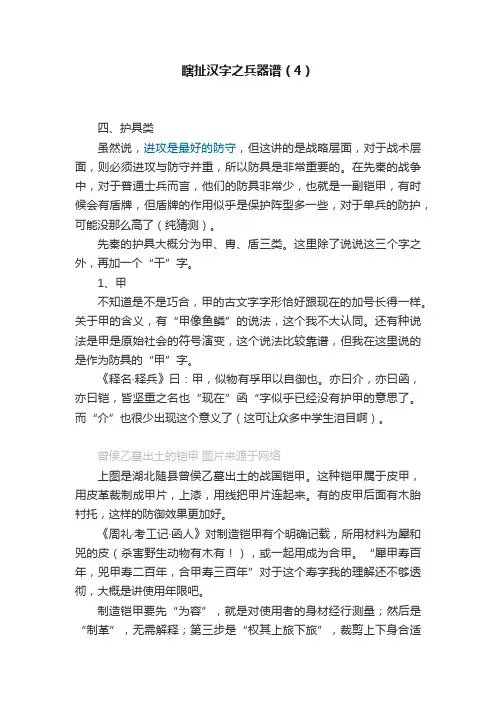 瞎扯汉字之兵器谱（4）

四、护具类

虽然说，进攻是最好的防守，但这讲的是战略层面，对于战术层面，则必须进攻与防守并重，所以防具是非常重要的。在先秦的战争中，对于普通士兵而言，他们的防具非常少，也就是一副铠甲，有时候会有盾牌，但盾牌的作用似乎是保护阵型多一些，对于单兵的防护，可能没那么高了（纯猜测）。

先秦的护具大概分为甲、胄、盾三类。这里除了说说这三个字之外，再加一个“干”字。

1、甲

不知道是不是巧合，甲的古文字字形恰好跟现在的加号长得一样。关于甲的含义，有“甲像鱼鳞”的说法，这个我不大认同。还有种说法是甲是原始社会的符号演变，这个说法比较靠谱，但我在这里说的是作为防具的“甲”字。

《释名·释兵》曰：甲，似物有孚甲以自御也。亦曰介，亦曰函，亦曰铠，皆坚重之名也“现在”函“字似乎已经没有护甲的意思了。而“介”也很少出现这个意义了（这可让众多中学生泪目啊）。

曾侯乙墓出土的铠甲 图片来源于网络

上图是湖北随县曾侯乙墓出土的战国铠甲。这种铠甲属于皮甲，用皮革裁制成甲片，上漆，用线把甲片连起来。有的皮甲后面有木胎衬托，这样的防御效果更加好。

《周礼·考工记·函人》对制造铠甲有个明确记载，所用材料为犀和兕的皮（杀害野生动物有木有！），或一起用成为合甲。“犀甲寿百年，兕甲寿二百年，合甲寿三百年”对于这个寿字我的理解还不够透彻，大概是讲使用年限吧。

制造铠甲要先“为容”，就是对使用者的身材经行测量；然后是“制革”，无需解释；第三步是“权其上旅下旅”，裁剪上下身合适